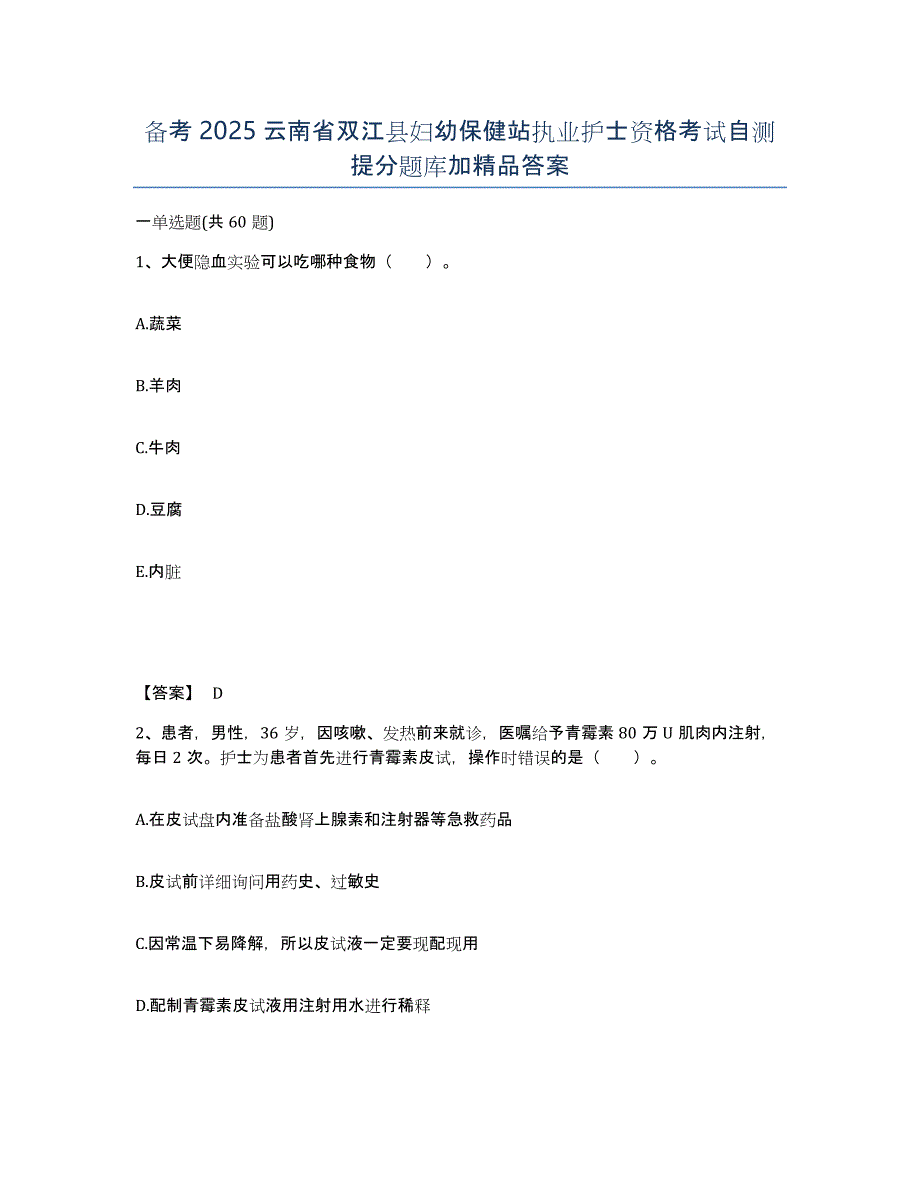 备考 2025 云南省双江县妇幼保健站执业护士资格考试自测提分题库加精品答案

一单选题(共 60 题)

1、大便隐血实验可以吃哪种食物（　　）。

A.蔬菜

B.羊肉

C.牛肉

D.豆腐

E.内脏

【答案】 D

2、患者，男性，36 岁，因咳嗽、发热前来就诊，医嘱给予青霉素 80 万 U 肌肉内注射，每日 2 次。护士为患者首先进行青霉素皮试，操作时错误的是（　　）。

A.在皮试盘内准备盐酸肾上腺素和注射器等急救药品

B.皮试前详细询问用药史、过敏史

C.因常温下易降解，所以皮试液一定要现配现用

D.配制青霉素皮试液用注射用水进行稀释